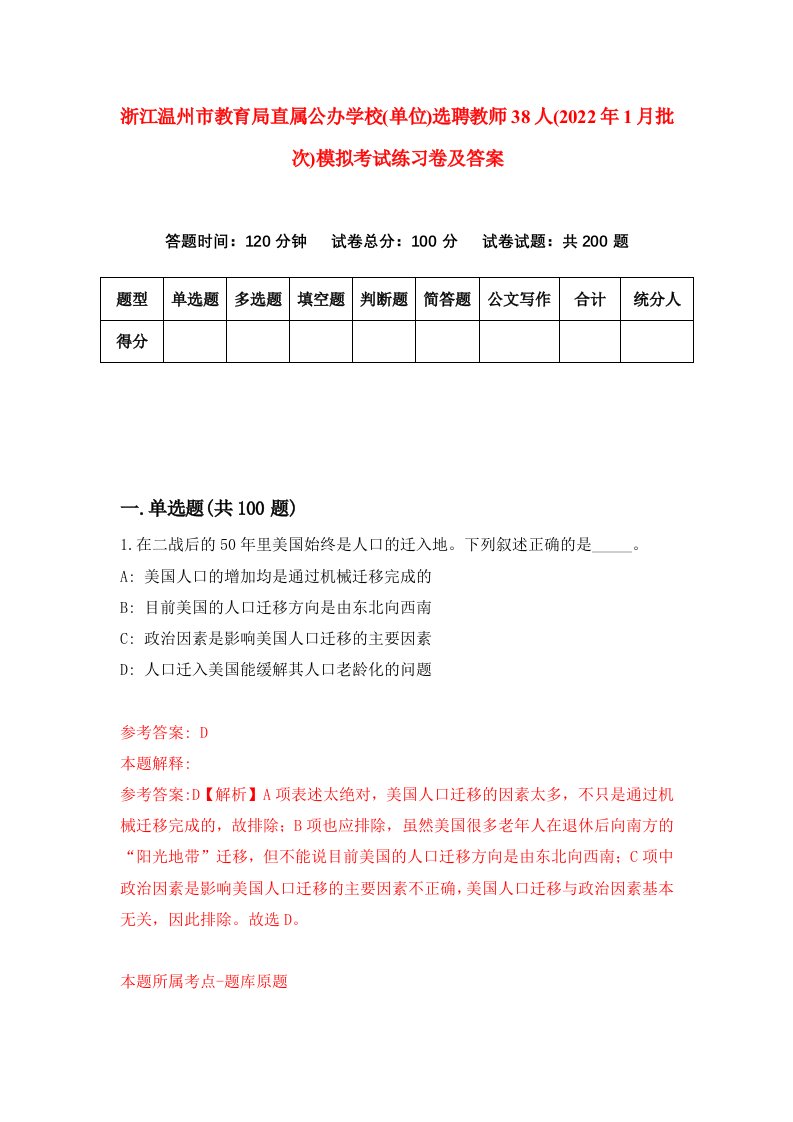 浙江温州市教育局直属公办学校(单位)选聘教师38人(2022年1月批次)模拟考试练习卷及答案

答题时间：120分钟　试卷总分：100分　试卷试题：共200题

| 题型 | 单选题 | 多选题 | 填空题 | 判断题 | 简答题 | 公文写作 | 合计 | 统分人 |
|---|---|---|---|---|---|---|---|---|
| 得分 | | | | | | | | |

一.单选题(共100题)

1.在二战后的50年里美国始终是人口的迁入地。下列叙述正确的是_____。

A: 美国人口的增加均是通过机械迁移完成的

B: 目前美国的人口迁移方向是由东北向西南

C: 政治因素是影响美国人口迁移的主要因素

D: 人口迁入美国能缓解其人口老龄化的问题

参考答案: D

本题解释:

参考答案:D【解析】A项表述太绝对，美国人口迁移的因素太多，不只是通过机械迁移完成的，故排除；B项也应排除，虽然美国很多老年人在退休后向南方的“阳光地带”迁移，但不能说目前美国的人口迁移方向是由东北向西南；C项中政治因素是影响美国人口迁移的主要因素不正确，美国人口迁移与政治因素基本无关，因此排除。故选D。

本题所属考点-题库原题